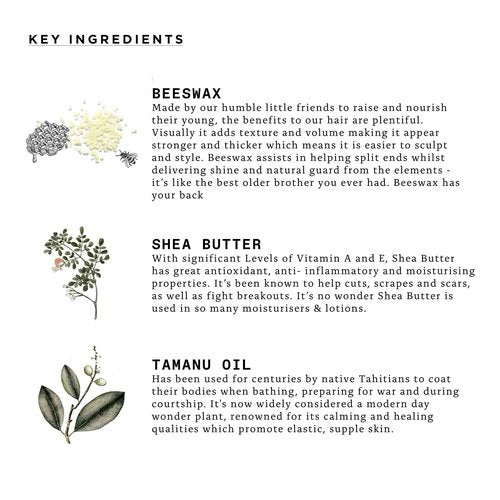 KEY INGREDIENTS

BEESWAX
Made by our humble little friends to raise and nourish their young, the benefits to our hair are plentiful. Visually it adds texture and volume making it appear stronger and thicker which means it is easier to sculpt and style. Beeswax assists in helping split ends whilst delivering shine and natural guard from the elements - it's like the best older brother you ever had. Beeswax has your back

SHEA BUTTER
With significant Levels of Vitamin A and E, Shea Butter has great antioxidant, anti- inflammatory and moisturising properties. It's been known to help cuts, scrapes and scars, as well as fight breakouts. It's no wonder Shea Butter is used in so many moisturisers & lotions.

TAMANU OIL
Has been used for centuries by native Tahitians to coat their bodies when bathing, preparing for war and during courtship. It's now widely considered a modern day wonder plant, renowned for its calming and healing qualities which promote elastic, supple skin.